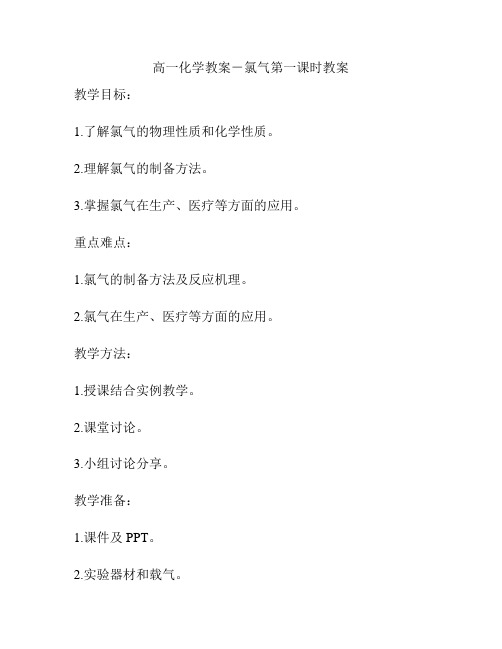 高一化学教案－氯气第一课时教案

教学目标：

1.了解氯气的物理性质和化学性质。

2.理解氯气的制备方法。

3.掌握氯气在生产、医疗等方面的应用。

重点难点：

1.氯气的制备方法及反应机理。

2.氯气在生产、医疗等方面的应用。

教学方法：

1.授课结合实例教学。

2.课堂讨论。

3.小组讨论分享。

教学准备：

1.课件及 PPT。

2.实验器材和载气。